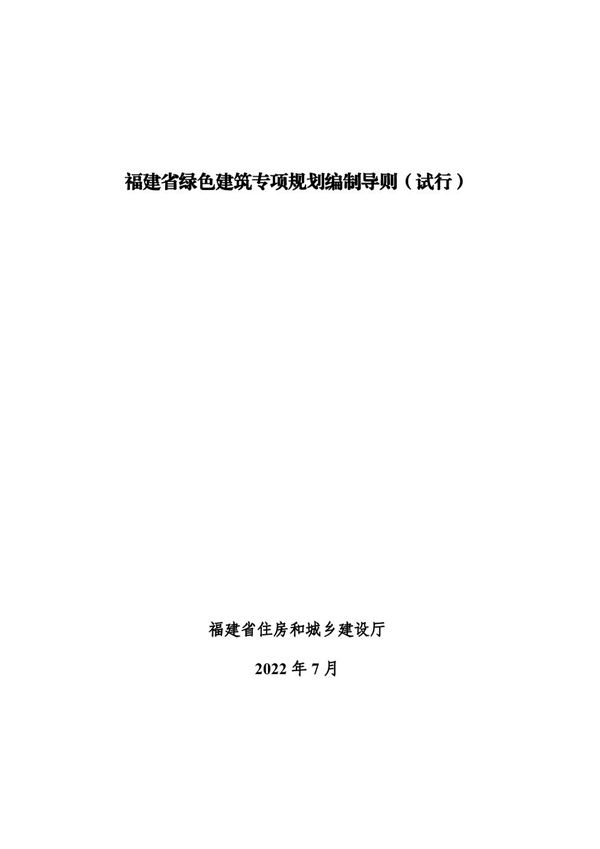 福建省绿色建筑专项规划编制导则（试行）

福建省住房和城乡建设厅

2022 年 7 月